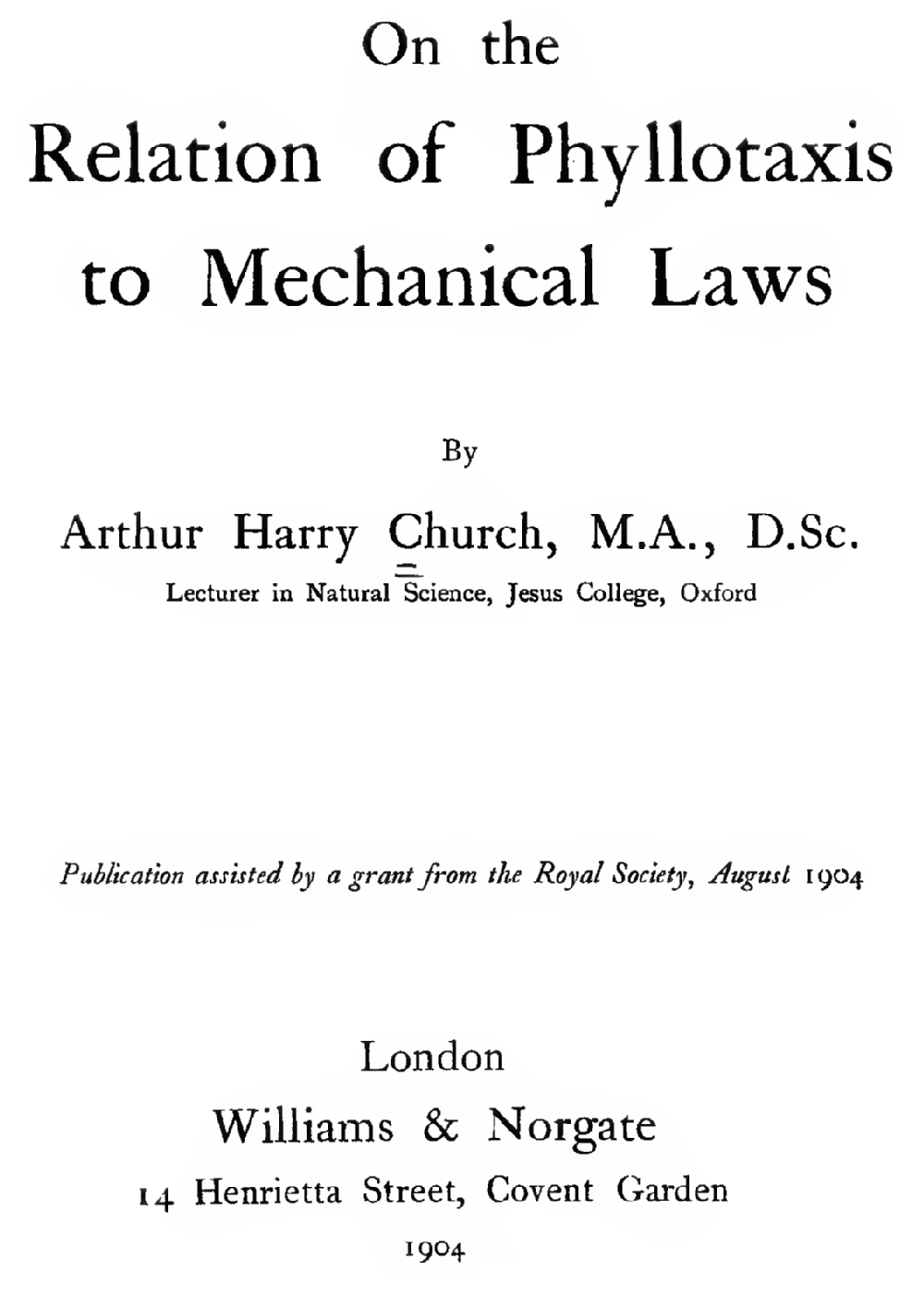 On the
Relation of Phyllotaxis to Mechanical Laws

By

Arthur Harry Church, M.A., D.Sc.
Lecturer in Natural Science, Jesus College, Oxford

Publication assisted by a grant from the Royal Society, August 1904

London
Williams & Norgate
14 Henrietta Street, Covent Garden
1904